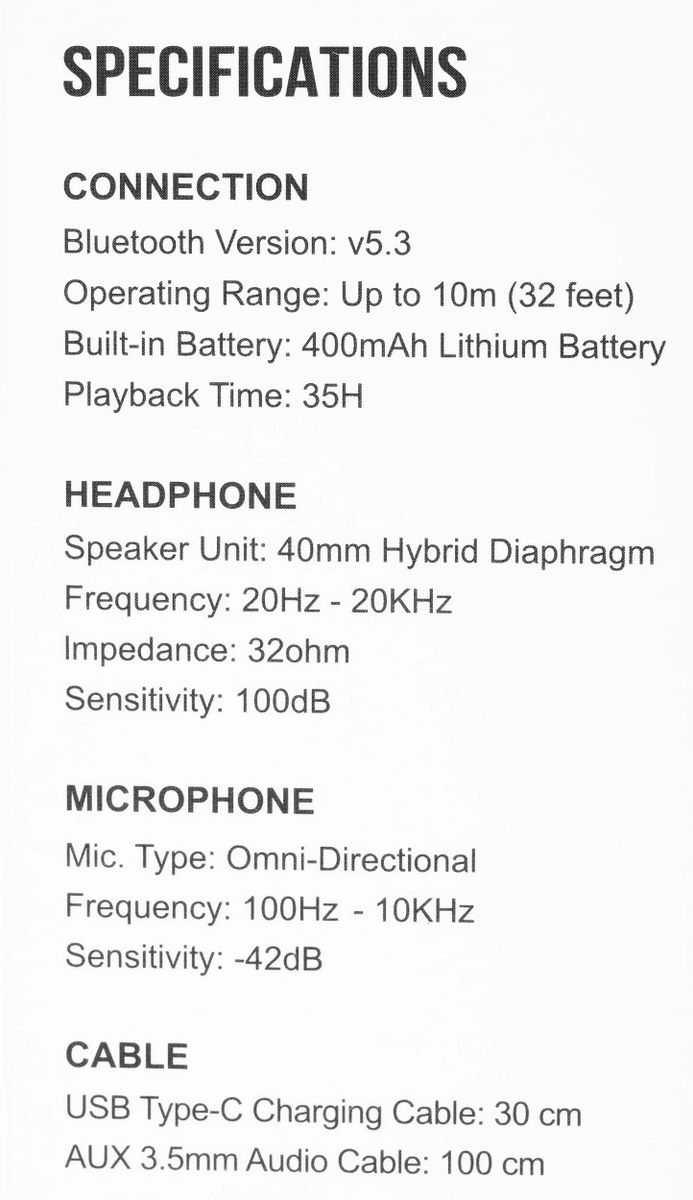 SPECIFICATIONS

CONNECTION
Bluetooth Version: v5.3
Operating Range: Up to 10m (32 feet)
Built-in Battery: 400mAh Lithium Battery
Playback Time: 35H

HEADPHONE
Speaker Unit: 40mm Hybrid Diaphragm
Frequency: 20Hz - 20KHz
Impedance: 32ohm
Sensitivity: 100dB

MICROPHONE
Mic. Type: Omni-Directional
Frequency: 100Hz - 10KHz
Sensitivity: -42dB

CABLE
USB Type-C Charging Cable: 30 cm
AUX 3.5mm Audio Cable: 100 cm